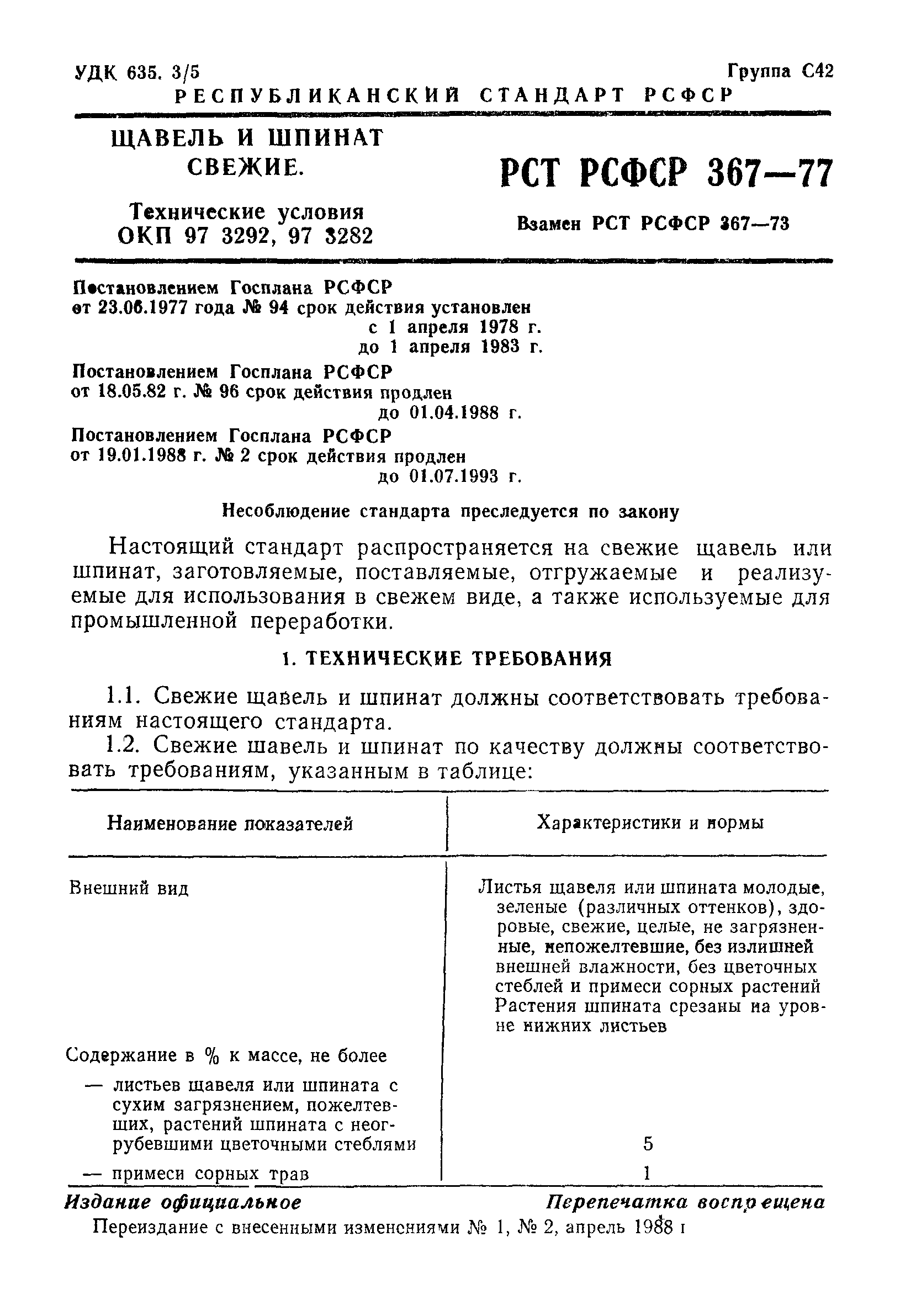 УДК 635. 3/5 Группа С42

РЕСПУБЛИКАНСКИЙ СТАНДАРТ РСФСР

ЩАВЕЛЬ И ШПИНАТ СВЕЖИЕ.

Технические условия
ОКП 97 3292, 97 3282

РСТ РСФСР 367—77

Взамен РСТ РСФСР 367—73

Постановлением Госплана РСФСР от 23.06.1977 года № 94 срок действия установлен с 1 апреля 1978 г. до 1 апреля 1983 г.

Постановлением Госплана РСФСР от 18.05.82 г. № 96 срок действия продлен до 01.04.1988 г.

Постановлением Госплана РСФСР от 19.01.1988 г. № 2 срок действия продлен до 01.07.1993 г.

Несоблюдение стандарта преследуется по закону

Настоящий стандарт распространяется на свежие щавель или шпинат, заготовляемые, поставляемые, отгружаемые и реализуемые для использования в свежем виде, а также используемые для промышленной переработки.

1. ТЕХНИЧЕСКИЕ ТРЕБОВАНИЯ

1.1. Свежие щавель и шпинат должны соответствовать требованиям настоящего стандарта.

1.2. Свежие шавель и шпинат по качеству должны соответствовать требованиям, указанным в таблице:

| Наименование показателей | Характеристики и нормы |
|---|---|
| Внешний вид | Листья щавеля или шпината молодые, зеленые (различных оттенков), здоровые, свежие, целые, не загрязненные, непожелтевшие, без излишней внешней влажности, без цветочных стеблей и примеси сорных растений Растения шпината срезаны на уровне нижних листьев |
| Содержание в % к массе, не более | |
| — листьев щавеля или шпината с сухим загрязнением, пожелтевших, растений шпината с неогрубевшими цветочными стеблями | 5 |
| — примеси сорных трав | 1 |

Издание официальное Перепечатка воспрещена

Переиздание с внесенными изменениями № 1, № 2, апрель 1988 г